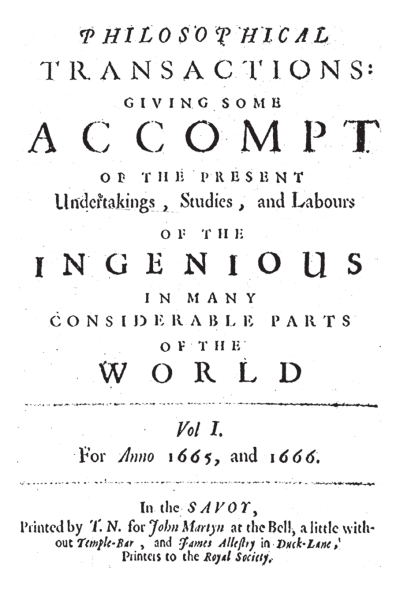 PHILOSOPHICAL TRANSACTIONS: GIVING SOME ACCOMPT OF THE PRESENT Undertakings, Studies, and Labours OF THE INGENIOUS IN MANY CONSIDERABLE PARTS OF THE WORLD

Vol I.
For Anno 1665, and 1666.

In the SAVOY,
Printed by T. N. for John Martyn at the Bell, a little without Temple-Bar, and James Allestry in Duck-Lane, Printers to the Royal Society.